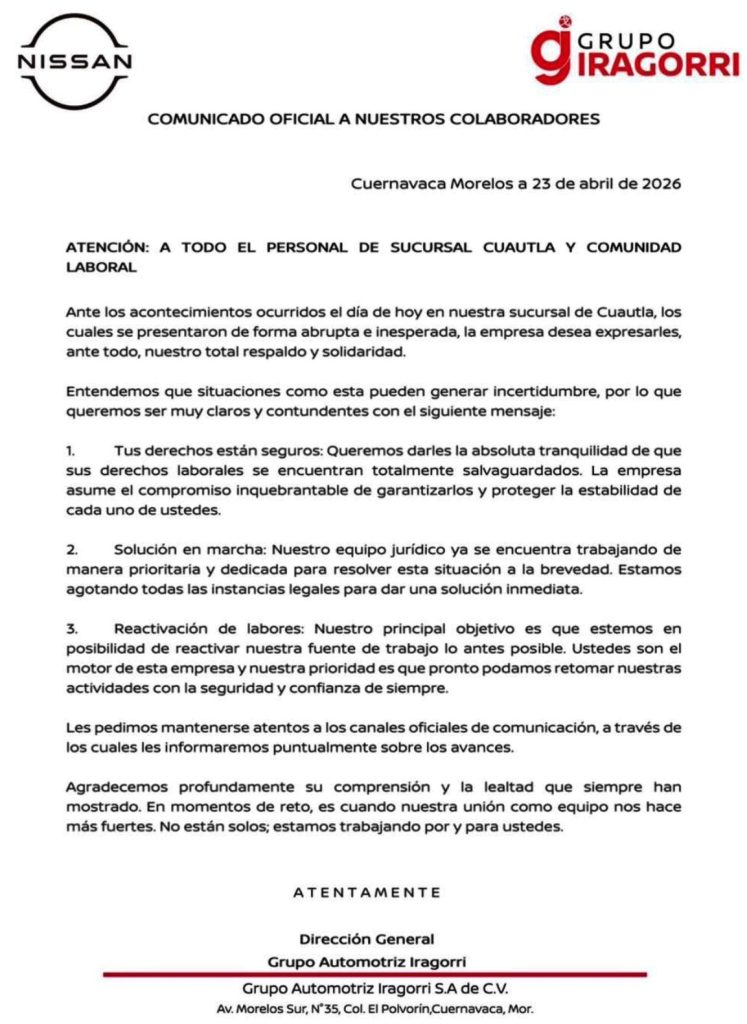 NISSAN

GRUPO IRAGORRI

COMUNICADO OFICIAL A NUESTROS COLABORADORES

Cuernavaca Morelos a 23 de abril de 2026

ATENCIÓN: A TODO EL PERSONAL DE SUCURSAL CUAUTLA Y COMUNIDAD LABORAL

Ante los acontecimientos ocurridos el día de hoy en nuestra sucursal de Cuautla, los cuales se presentaron de forma abrupta e inesperada, la empresa desea expresarles, ante todo, nuestro total respaldo y solidaridad.

Entendemos que situaciones como esta pueden generar incertidumbre, por lo que queremos ser muy claros y contundentes con el siguiente mensaje:

1. Tus derechos están seguros: Queremos darles la absoluta tranquilidad de que sus derechos laborales se encuentran totalmente salvaguardados. La empresa asume el compromiso inquebrantable de garantizarlos y proteger la estabilidad de cada uno de ustedes.

2. Solución en marcha: Nuestro equipo jurídico ya se encuentra trabajando de manera prioritaria y dedicada para resolver esta situación a la brevedad. Estamos agotando todas las instancias legales para dar una solución inmediata.

3. Reactivación de labores: Nuestro principal objetivo es que estemos en posibilidad de reactivar nuestra fuente de trabajo lo antes posible. Ustedes son el motor de esta empresa y nuestra prioridad es que pronto podamos retomar nuestras actividades con la seguridad y confianza de siempre.

Les pedimos mantenerse atentos a los canales oficiales de comunicación, a través de los cuales les informaremos puntualmente sobre los avances.

Agradecemos profundamente su comprensión y la lealtad que siempre han mostrado. En momentos de reto, es cuando nuestra unión como equipo nos hace más fuertes. No están solos; estamos trabajando por y para ustedes.

ATENTAMENTE

Dirección General
Grupo Automotriz Iragorri

Grupo Automotriz Iragorri S.A de C.V.
Av. Morelos Sur, N°35, Col. El Polvorín,Cuernavaca, Mor.